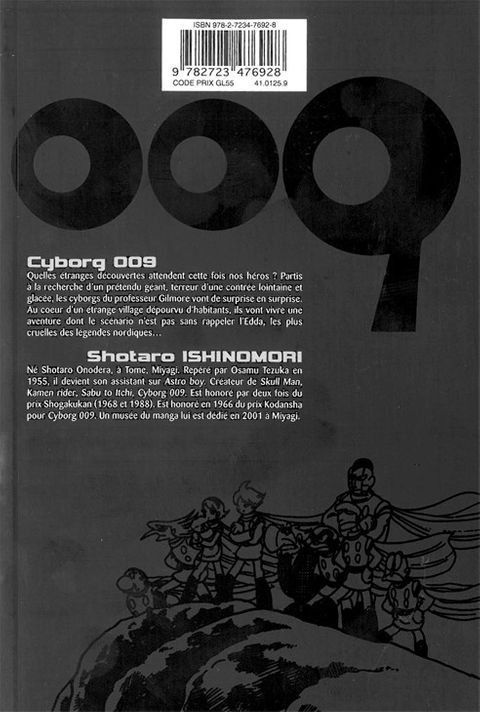 ISBN 978-2-7234-7692-8

9 782723 476928

CODE PRIX GL55 41.0125.9

009

Cyborg 009

Quelles étranges découvertes attendent cette fois nos héros ? Partis à la recherche d'un prétendu géant, terreur d'une contrée lointaine et glacée, les cyborgs du professeur Gilmore vont de surprise en surprise. Au coeur d'un étrange village dépourvu d'habitants, ils vont vivre une aventure dont le scénario n'est pas sans rappeler l'Edda, les plus cruelles des légendes nordiques…

Shotaro ISHINOMORI

Né Shotaro Onodera, à Tome, Miyagi. Repéré par Osamu Tezuka en 1955, il devient son assistant sur Astro boy. Créateur de Skull Man, Kamen rider, Sabu to Itchi, Cyborg 009. Est honoré par deux fois du prix Shogakukan (1968 et 1988). Est honoré en 1966 du prix Kodansha pour Cyborg 009. Un musée du manga lui est dédié en 2001 à Miyagi.